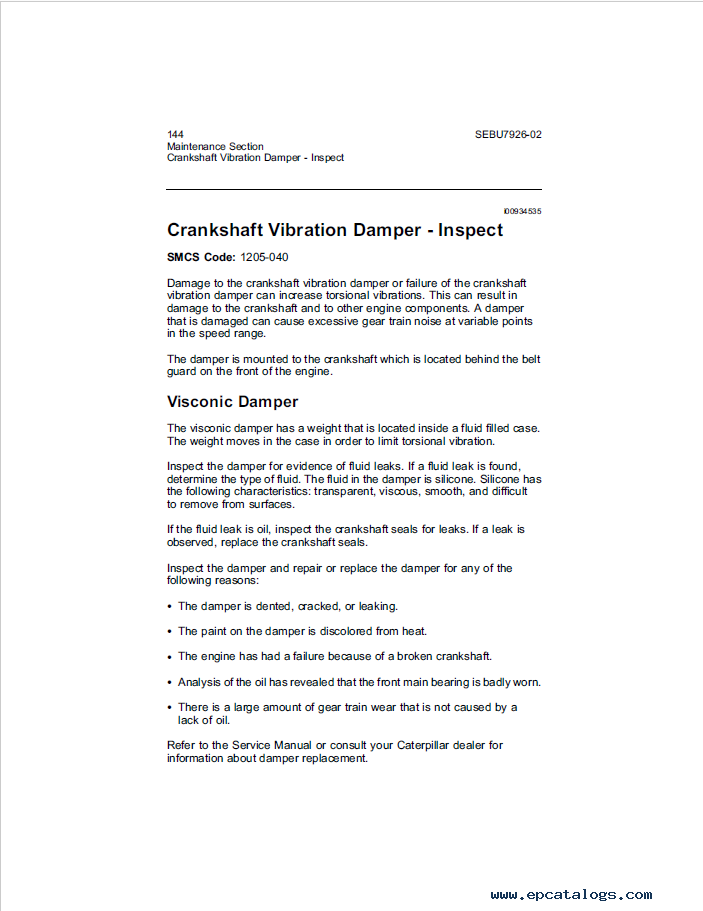 144
Maintenance Section
Crankshaft Vibration Damper - Inspect

SEBU7926-02

i00934535

Crankshaft Vibration Damper - Inspect

SMCS Code: 1205-040

Damage to the crankshaft vibration damper or failure of the crankshaft vibration damper can increase torsional vibrations. This can result in damage to the crankshaft and to other engine components. A damper that is damaged can cause excessive gear train noise at variable points in the speed range.

The damper is mounted to the crankshaft which is located behind the belt guard on the front of the engine.

Visconic Damper

The visconic damper has a weight that is located inside a fluid filled case. The weight moves in the case in order to limit torsional vibration.

Inspect the damper for evidence of fluid leaks. If a fluid leak is found, determine the type of fluid. The fluid in the damper is silicone. Silicone has the following characteristics: transparent, viscous, smooth, and difficult to remove from surfaces.

If the fluid leak is oil, inspect the crankshaft seals for leaks. If a leak is observed, replace the crankshaft seals.

Inspect the damper and repair or replace the damper for any of the following reasons:

• The damper is dented, cracked, or leaking.

• The paint on the damper is discolored from heat.

• The engine has had a failure because of a broken crankshaft.

• Analysis of the oil has revealed that the front main bearing is badly worn.

• There is a large amount of gear train wear that is not caused by a lack of oil.

Refer to the Service Manual or consult your Caterpillar dealer for information about damper replacement.

www.epcatalogs.com